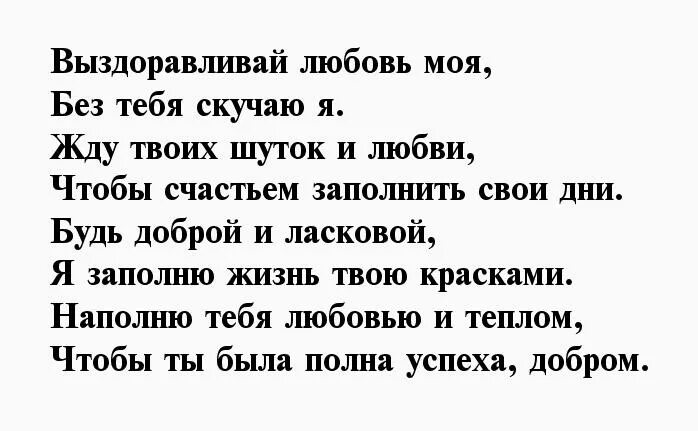 Выздоравливай любовь моя,
Без тебя скучаю я.
Жду твоих шуток и любви,
Чтобы счастьем заполнить свои дни.
Будь доброй и ласковой,
Я заполню жизнь твою красками.
Наполню тебя любовью и теплом,
Чтобы ты была полна успеха, добром.